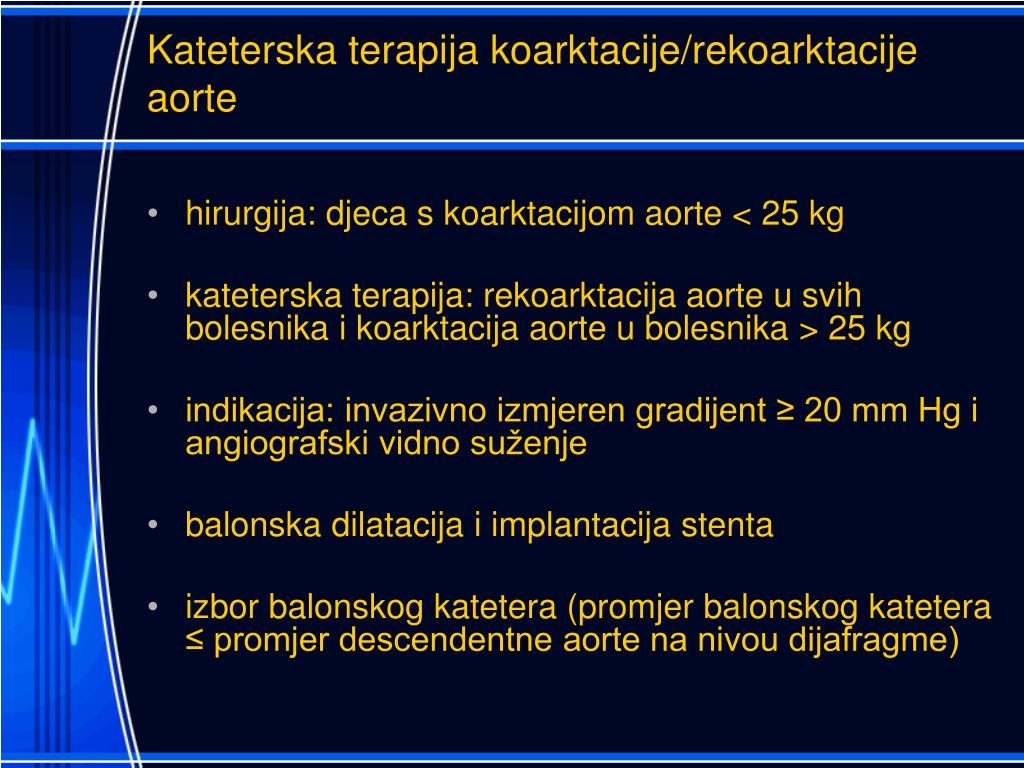 Kateterska terapija koarktacije/rekoarktacije aorte

• hirurgija: djeca s koarktacijom aorte < 25 kg

• kateterska terapija: rekoarktacija aorte u svih bolesnika i koarktacija aorte u bolesnika > 25 kg

• indikacija: invazivno izmjeren gradijent ≥ 20 mm Hg i angiografski vidno suženje

• balonska dilatacija i implantacija stenta

• izbor balonskog katetera (promjer balonskog katetera ≤ promjer descendentne aorte na nivou dijafragme)